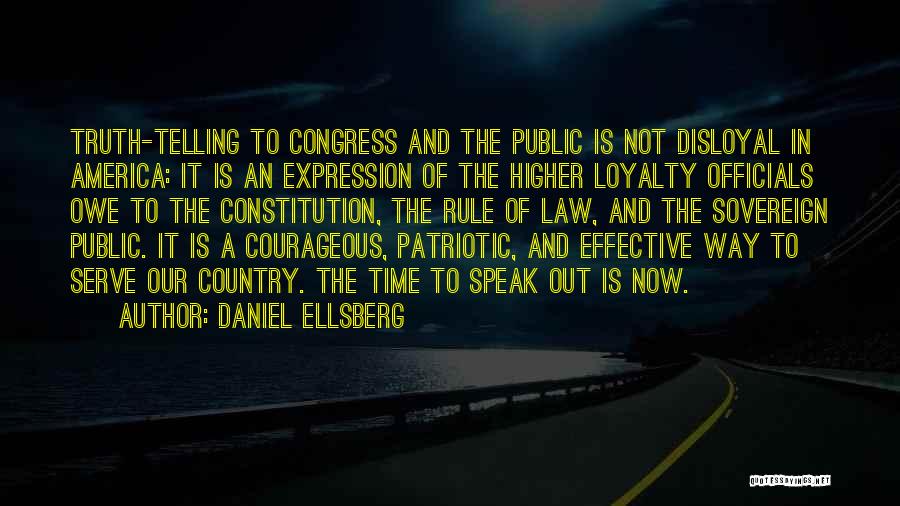 TRUTH-TELLING TO CONGRESS AND THE PUBLIC IS NOT DISLOYAL IN AMERICA: IT IS AN EXPRESSION OF THE HIGHER LOYALTY OFFICIALS OWE TO THE CONSTITUTION, THE RULE OF LAW, AND THE SOVEREIGN PUBLIC. IT IS A COURAGEOUS, PATRIOTIC, AND EFFECTIVE WAY TO SERVE OUR COUNTRY. THE TIME TO SPEAK OUT IS NOW.

AUTHOR: DANIEL ELLSBERG

QUOTESSAYINGS.NET